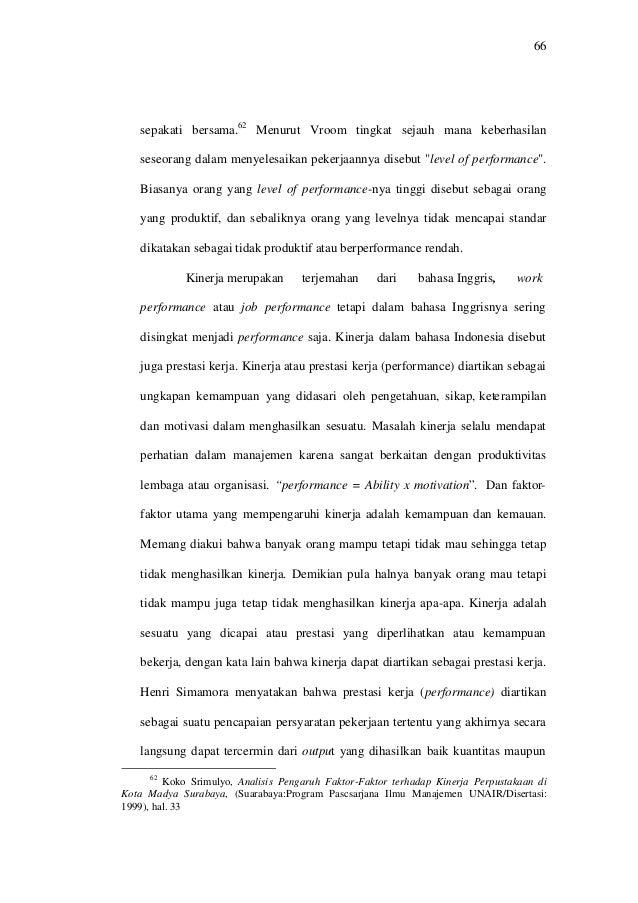 66

sepakati bersama.$^{62}$ Menurut Vroom tingkat sejauh mana keberhasilan seseorang dalam menyelesaikan pekerjaannya disebut "level of performance". Biasanya orang yang level of performance-nya tinggi disebut sebagai orang yang produktif, dan sebaliknya orang yang levelnya tidak mencapai standar dikatakan sebagai tidak produktif atau berperformance rendah.

Kinerja merupakan terjemahan dari bahasa Inggris, work performance atau job performance tetapi dalam bahasa Inggrisnya sering disingkat menjadi performance saja. Kinerja dalam bahasa Indonesia disebut juga prestasi kerja. Kinerja atau prestasi kerja (performance) diartikan sebagai ungkapan kemampuan yang didasari oleh pengetahuan, sikap, keterampilan dan motivasi dalam menghasilkan sesuatu. Masalah kinerja selalu mendapat perhatian dalam manajemen karena sangat berkaitan dengan produktivitas lembaga atau organisasi. "performance = Ability x motivation". Dan faktor-faktor utama yang mempengaruhi kinerja adalah kemampuan dan kemauan. Memang diakui bahwa banyak orang mampu tetapi tidak mau sehingga tetap tidak menghasilkan kinerja. Demikian pula halnya banyak orang mau tetapi tidak mampu juga tetap tidak menghasilkan kinerja apa-apa. Kinerja adalah sesuatu yang dicapai atau prestasi yang diperlihatkan atau kemampuan bekerja, dengan kata lain bahwa kinerja dapat diartikan sebagai prestasi kerja. Henri Simamora menyatakan bahwa prestasi kerja (performance) diartikan sebagai suatu pencapaian persyaratan pekerjaan tertentu yang akhirnya secara langsung dapat tercermin dari output yang dihasilkan baik kuantitas maupun

$^{62}$ Koko Srimulyo, Analisis Pengaruh Faktor-Faktor terhadap Kinerja Perpustakaan di Kota Madya Surabaya, (Suarabaya:Program Pascsarjana Ilmu Manajemen UNAIR/Disertasi: 1999), hal. 33